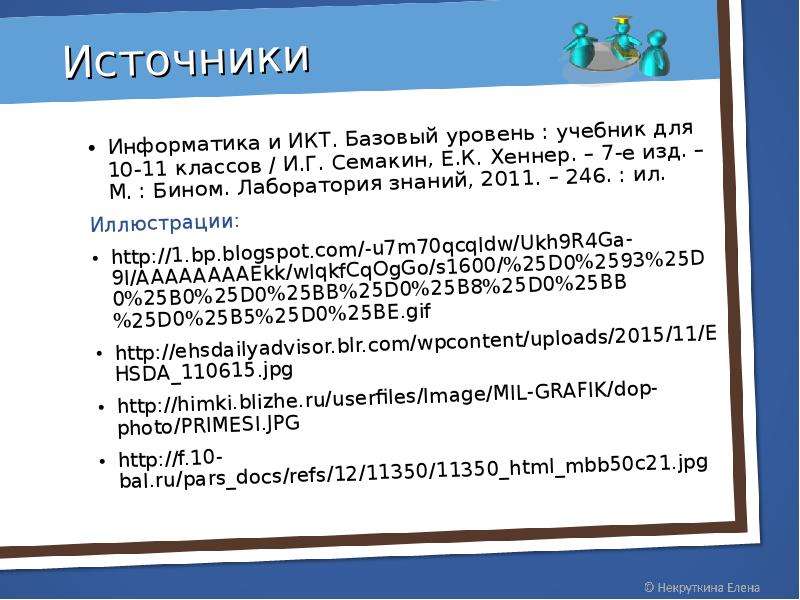 Источники

• Информатика и ИКТ. Базовый уровень : учебник для 10-11 классов / И.Г. Семакин, Е.К. Хеннер. – 7-е изд. – М. : Бином. Лаборатория знаний, 2011. – 246. : ил.

Иллюстрации:

• http://1.bp.blogspot.com/-u7m70qcqIdw/Ukh9R4Ga-9I/AAAAAAAAEkk/wlqkfCqOgGo/s1600/%25D0%2593%25D0%25B0%25D0%25BB%25D0%25B8%25D0%25BB%25D0%25B5%25D0%25BE.gif

• http://ehsdailyadvisor.blr.com/wpcontent/uploads/2015/11/EHSDA_110615.jpg

• http://himki.blizhe.ru/userfiles/Image/MIL-GRAFIK/dop-photo/PRIMESI.JPG

• http://f.10-bal.ru/pars_docs/refs/12/11350/11350_html_mbb50c21.jpg

© Некруткина Елена